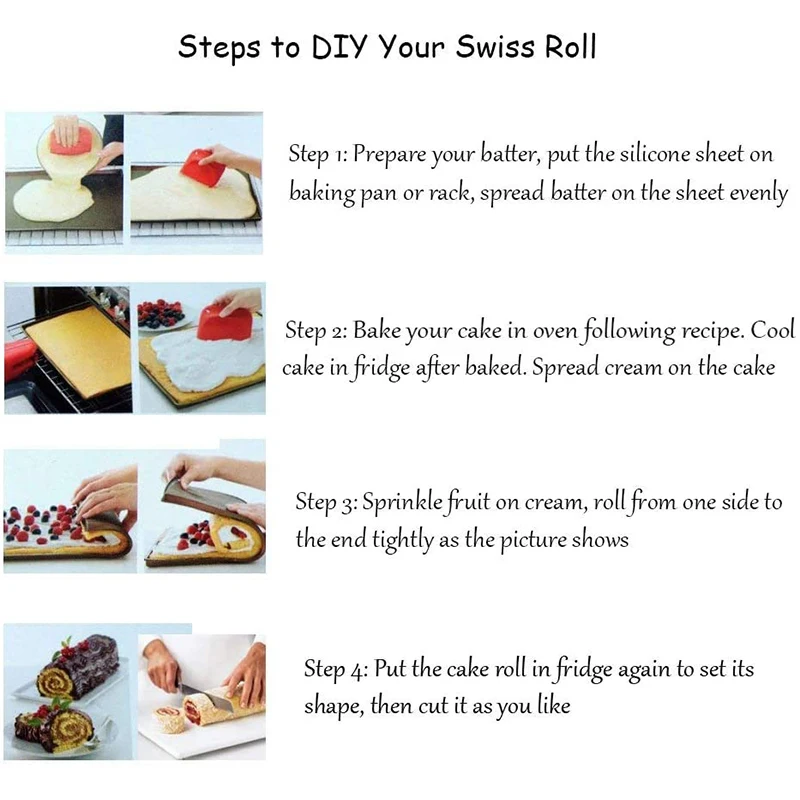 Steps to DIY Your Swiss Roll

Step 1: Prepare your batter, put the silicone sheet on baking pan or rack, spread batter on the sheet evenly

Step 2: Bake your cake in oven following recipe. Cool cake in fridge after baked. Spread cream on the cake

Step 3: Sprinkle fruit on cream, roll from one side to the end tightly as the picture shows

Step 4: Put the cake roll in fridge again to set its shape, then cut it as you like